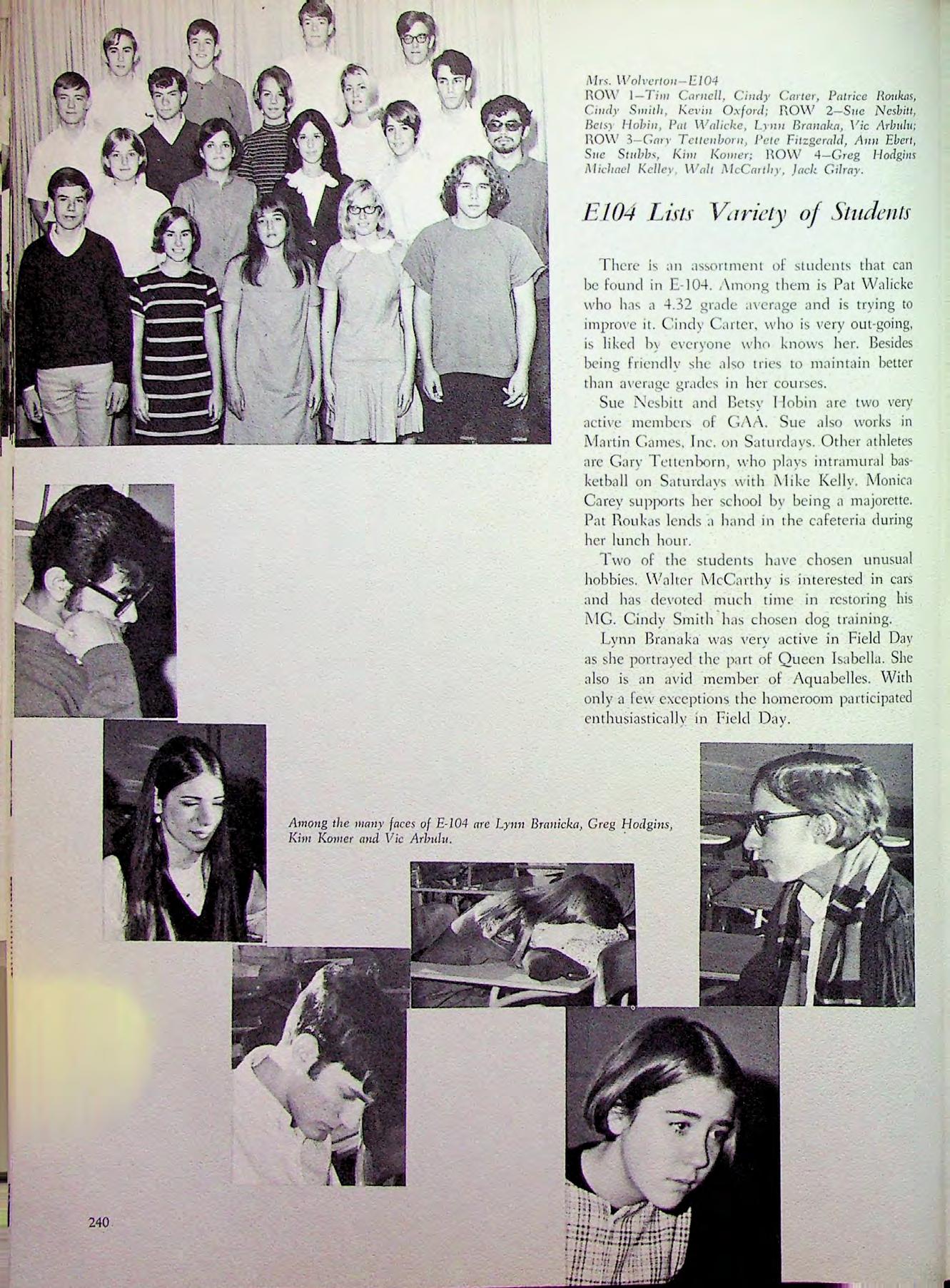 Mrs. Wolverton—E104
ROW 1—Tim Carnell, Cindy Carter, Patrice Roukas, Cindy Smith, Kevin Oxford; ROW 2—Sue Nesbitt, Betsy Hobin, Pat Walicke, Lynn Branaka, Vic Arbulu; ROW 3—Gary Tettenborn, Pete Fitzgerald, Ann Ebert, Sue Stubbs, Kim Komer; ROW 4—Greg Hodgins Michael Kelley, Walt McCarthy, Jack Gilray.

E104 Lists Variety of Students

There is an assortment of students that can be found in E-104. Among them is Pat Walicke who has a 4.32 grade average and is trying to improve it. Cindy Carter, who is very out-going, is liked by everyone who knows her. Besides being friendly she also tries to maintain better than average grades in her courses.

Sue Nesbitt and Betsy Hobin are two very active members of GAA. Sue also works in Martin Games, Inc. on Saturdays. Other athletes are Gary Tettenborn, who plays intramural basketball on Saturdays with Mike Kelly. Monica Carey supports her school by being a majorette. Pat Roukas lends a hand in the cafeteria during her lunch hour.

Two of the students have chosen unusual hobbies. Walter McCarthy is interested in cars and has devoted much time in restoring his MG. Cindy Smith has chosen dog training.

Lynn Branaka was very active in Field Day as she portrayed the part of Queen Isabella. She also is an avid member of Aquabelles. With only a few exceptions the homeroom participated enthusiastically in Field Day.

Among the many faces of E-104 are Lynn Branicka, Greg Hodgins, Kim Komer and Vic Arbulu.

240